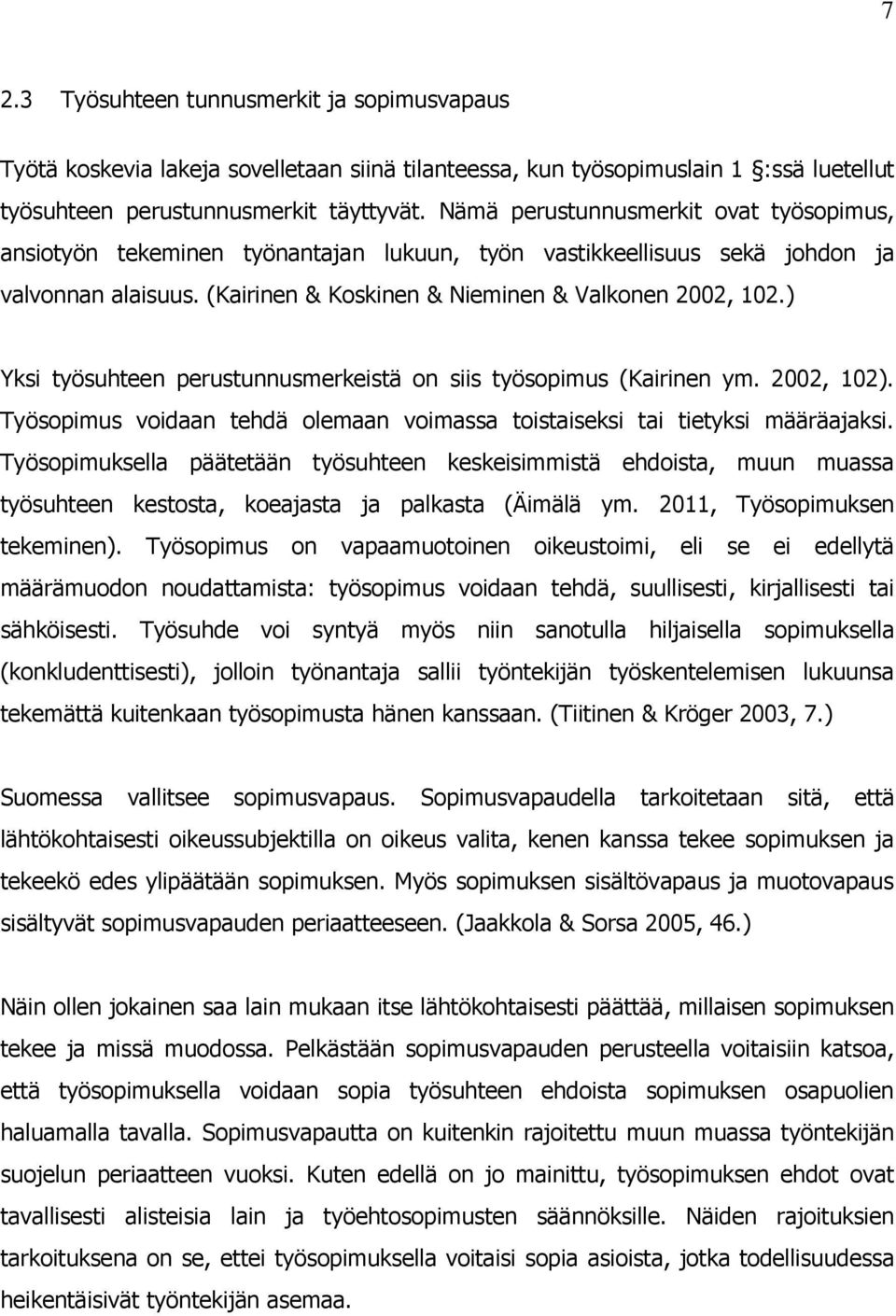 7

2.3 Työsuhteen tunnusmerkit ja sopimusvapaus

Työtä koskevia lakeja sovelletaan siinä tilanteessa, kun työsopimuslain 1 :ssä luetellut työsuhteen perustunnusmerkit täyttyvät. Nämä perustunnusmerkit ovat työsopimus, ansiotyön tekeminen työnantajan lukuun, työn vastikkeellisuus sekä johdon ja valvonnan alaisuus. (Kairinen & Koskinen & Nieminen & Valkonen 2002, 102.)

Yksi työsuhteen perustunnusmerkeistä on siis työsopimus (Kairinen ym. 2002, 102). Työsopimus voidaan tehdä olemaan voimassa toistaiseksi tai tietyksi määräajaksi. Työsopimuksella päätetään työsuhteen keskeisimmistä ehdoista, muun muassa työsuhteen kestosta, koeajasta ja palkasta (Äimälä ym. 2011, Työsopimuksen tekeminen). Työsopimus on vapaamuotoinen oikeustoimi, eli se ei edellytä määrämuodon noudattamista: työsopimus voidaan tehdä, suullisesti, kirjallisesti tai sähköisesti. Työsuhde voi syntyä myös niin sanotulla hiljaisella sopimuksella (konkludenttisesti), jolloin työnantaja sallii työntekijän työskentelemisen lukuunsa tekemättä kuitenkaan työsopimusta hänen kanssaan. (Tiitinen & Kröger 2003, 7.)

Suomessa vallitsee sopimusvapaus. Sopimusvapaudella tarkoitetaan sitä, että lähtökohtaisesti oikeussubjektilla on oikeus valita, kenen kanssa tekee sopimuksen ja tekeekö edes ylipäätään sopimuksen. Myös sopimuksen sisältövapaus ja muotovapaus sisältyvät sopimusvapauden periaatteeseen. (Jaakkola & Sorsa 2005, 46.)

Näin ollen jokainen saa lain mukaan itse lähtökohtaisesti päättää, millaisen sopimuksen tekee ja missä muodossa. Pelkästään sopimusvapauden perusteella voitaisiin katsoa, että työsopimuksella voidaan sopia työsuhteen ehdoista sopimuksen osapuolien haluamalla tavalla. Sopimusvapautta on kuitenkin rajoitettu muun muassa työntekijän suojelun periaatteen vuoksi. Kuten edellä on jo mainittu, työsopimuksen ehdot ovat tavallisesti alisteisia lain ja työehtosopimusten säännöksille. Näiden rajoituksien tarkoituksena on se, ettei työsopimuksella voitaisi sopia asioista, jotka todellisuudessa heikentäisivät työntekijän asemaa.